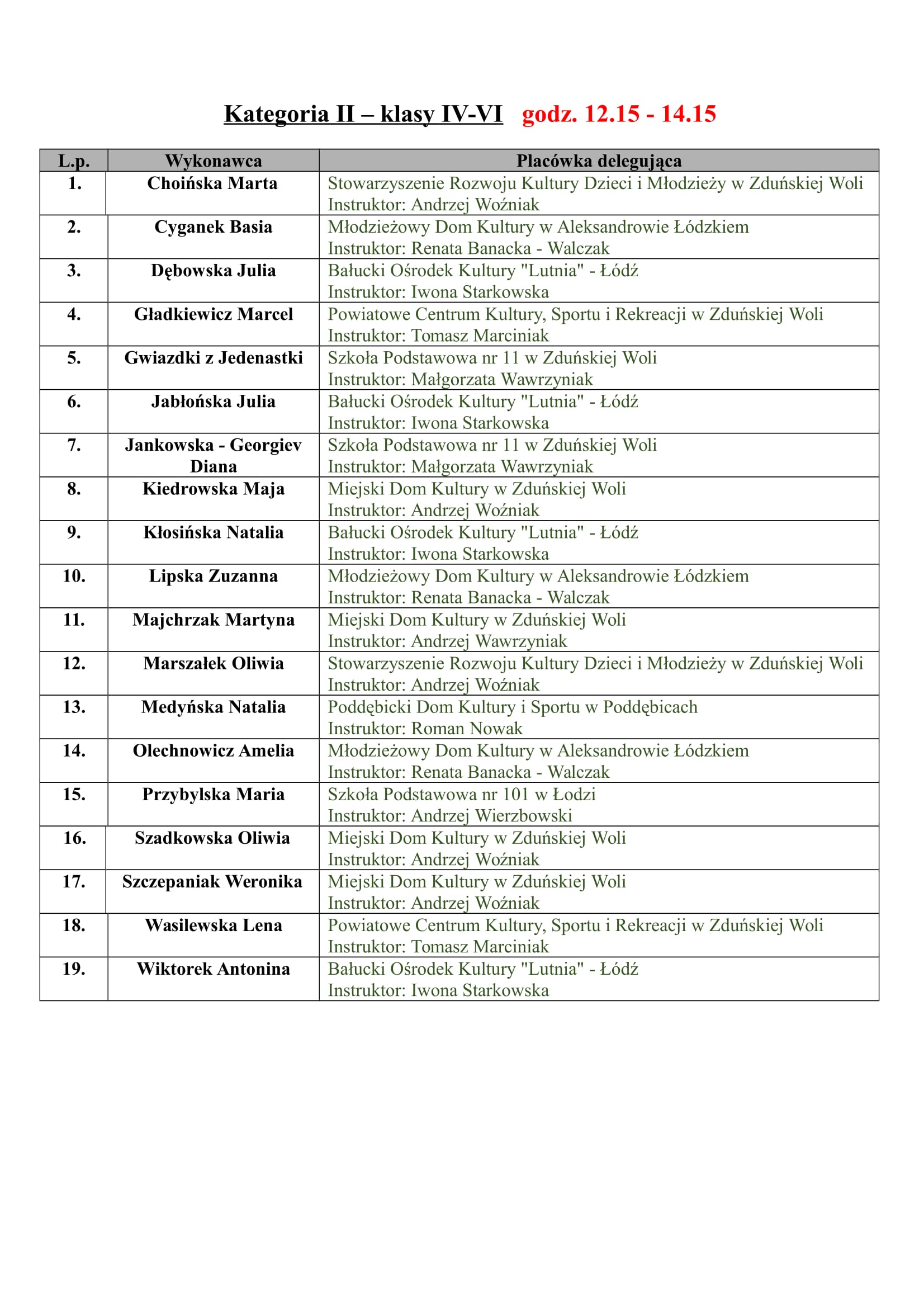 Kategoria II – klasy IV-VI godz. 12.15 - 14.15

| L.p. | Wykonawca | Placówka delegująca |
|---|---|---|
| 1. | Choińska Marta | Stowarzyszenie Rozwoju Kultury Dzieci i Młodzieży w Zduńskiej Woli Instruktor: Andrzej Woźniak |
| 2. | Cyganek Basia | Młodzieżowy Dom Kultury w Aleksandrowie Łódzkiem Instruktor: Renata Banacka - Walczak |
| 3. | Dębowska Julia | Bałucki Ośrodek Kultury "Lutnia" - Łódź Instruktor: Iwona Starkowska |
| 4. | Gładkiewicz Marcel | Powiatowe Centrum Kultury, Sportu i Rekreacji w Zduńskiej Woli Instruktor: Tomasz Marciniak |
| 5. | Gwiazdki z Jedenastki | Szkoła Podstawowa nr 11 w Zduńskiej Woli Instruktor: Małgorzata Wawrzyniak |
| 6. | Jabłońska Julia | Bałucki Ośrodek Kultury "Lutnia" - Łódź Instruktor: Iwona Starkowska |
| 7. | Jankowska - Georgiev Diana | Szkoła Podstawowa nr 11 w Zduńskiej Woli Instruktor: Małgorzata Wawrzyniak |
| 8. | Kiedrowska Maja | Miejski Dom Kultury w Zduńskiej Woli Instruktor: Andrzej Woźniak |
| 9. | Kłosińska Natalia | Bałucki Ośrodek Kultury "Lutnia" - Łódź Instruktor: Iwona Starkowska |
| 10. | Lipska Zuzanna | Młodzieżowy Dom Kultury w Aleksandrowie Łódzkiem Instruktor: Renata Banacka - Walczak |
| 11. | Majchrzak Martyna | Miejski Dom Kultury w Zduńskiej Woli Instruktor: Andrzej Wawrzyniak |
| 12. | Marszałek Oliwia | Stowarzyszenie Rozwoju Kultury Dzieci i Młodzieży w Zduńskiej Woli Instruktor: Andrzej Woźniak |
| 13. | Medyńska Natalia | Poddębicki Dom Kultury i Sportu w Poddębicach Instruktor: Roman Nowak |
| 14. | Olechnowicz Amelia | Młodzieżowy Dom Kultury w Aleksandrowie Łódzkiem Instruktor: Renata Banacka - Walczak |
| 15. | Przybylska Maria | Szkoła Podstawowa nr 101 w Łodzi Instruktor: Andrzej Wierzbowski |
| 16. | Szadkowska Oliwia | Miejski Dom Kultury w Zduńskiej Woli Instruktor: Andrzej Woźniak |
| 17. | Szczepaniak Weronika | Miejski Dom Kultury w Zduńskiej Woli Instruktor: Andrzej Woźniak |
| 18. | Wasilewska Lena | Powiatowe Centrum Kultury, Sportu i Rekreacji w Zduńskiej Woli Instruktor: Tomasz Marciniak |
| 19. | Wiktorek Antonina | Bałucki Ośrodek Kultury "Lutnia" - Łódź Instruktor: Iwona Starkowska |